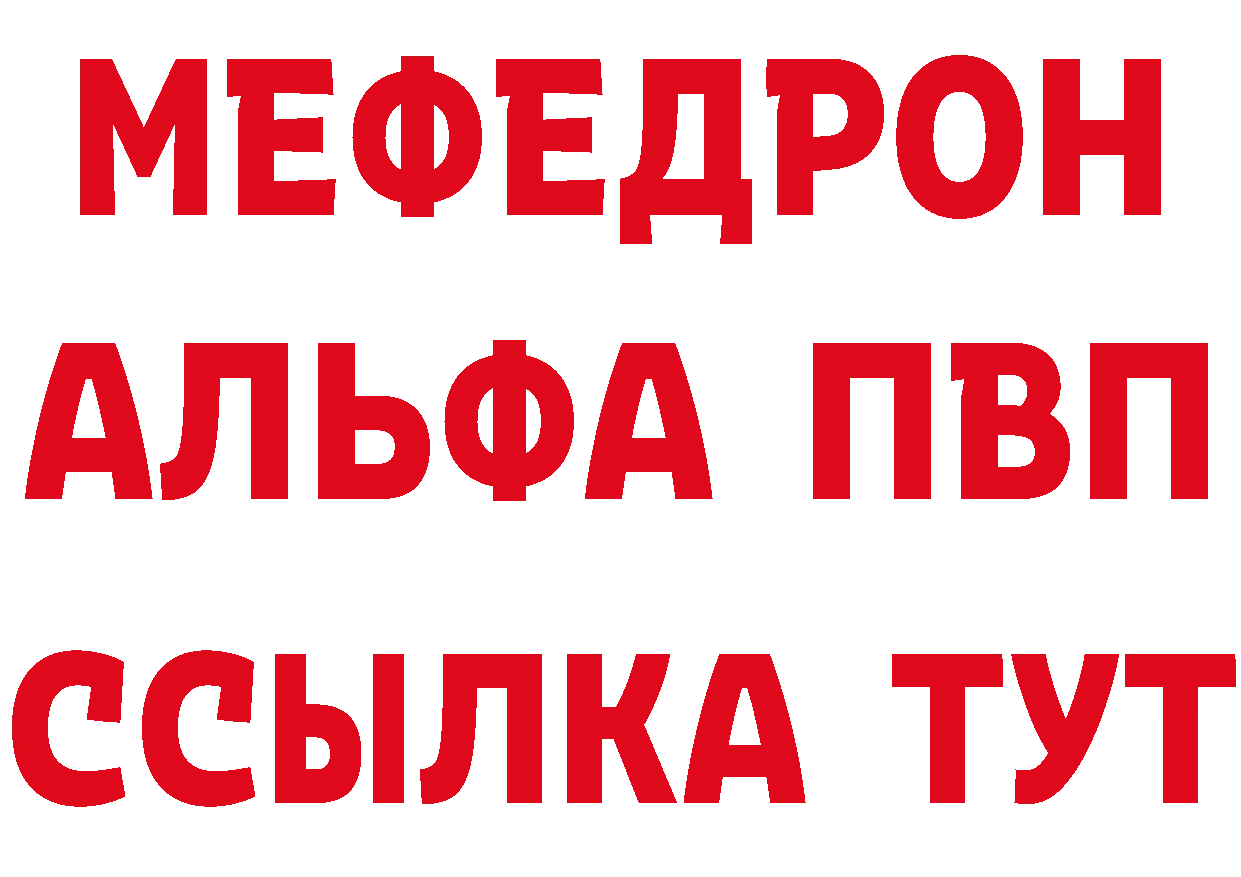 МЕФЕДРОН
АЛЬФА ПВП
ССЫЛКА ТУТ